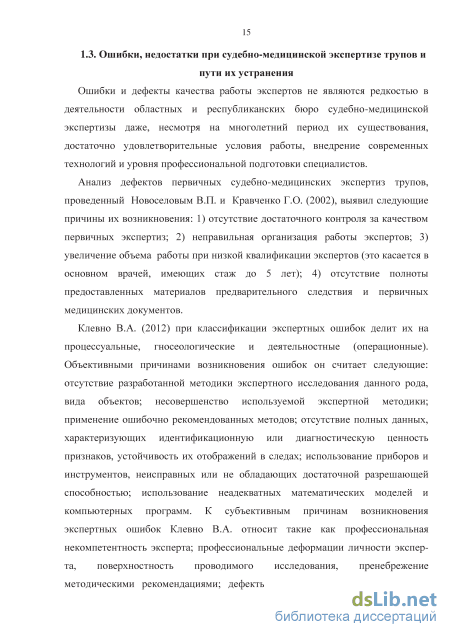 15

1.3. Ошибки, недостатки при судебно-медицинской экспертизе трупов и пути их устранения

Ошибки и дефекты качества работы экспертов не являются редкостью в деятельности областных и республиканских бюро судебно-медицинской экспертизы даже, несмотря на многолетний период их существования, достаточно удовлетворительные условия работы, внедрение современных технологий и уровня профессиональной подготовки специалистов.

Анализ дефектов первичных судебно-медицинских экспертиз трупов, проведенный Новоселовым В.П. и Кравченко Г.О. (2002), выявил следующие причины их возникновения: 1) отсутствие достаточного контроля за качеством первичных экспертиз; 2) неправильная организация работы экспертов; 3) увеличение объема работы при низкой квалификации экспертов (это касается в основном врачей, имеющих стаж до 5 лет); 4) отсутствие полноты предоставленных материалов предварительного следствия и первичных медицинских документов.

Клевно В.А. (2012) при классификации экспертных ошибок делит их на процессуальные, гносеологические и деятельностные (операционные). Объективными причинами возникновения ошибок он считает следующие: отсутствие разработанной методики экспертного исследования данного рода, вида объектов; несовершенство используемой экспертной методики; применение ошибочно рекомендованных методов; отсутствие полных данных, характеризующих идентификационную или диагностическую ценность признаков, устойчивость их отображений в следах; использование приборов и инструментов, неисправных или не обладающих достаточной разрешающей способностью; использование неадекватных математических моделей и компьютерных программ. К субъективным причинам возникновения экспертных ошибок Клевно В.А. относит такие как профессиональная некомпетентность эксперта; профессиональные деформации личности эксперта, поверхностность проводимого исследования, пренебрежение методическими рекомендациями; дефекть

dsLib.net
библиотека диссертаций